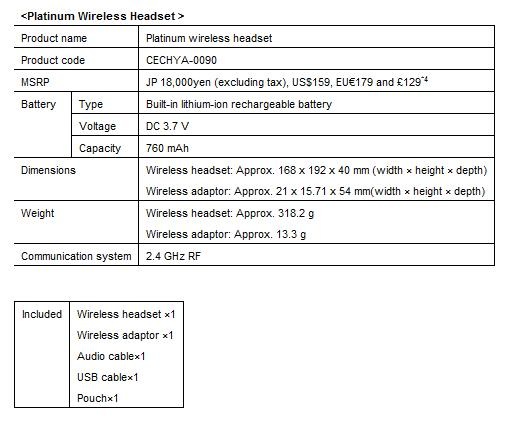 <Platinum Wireless Headset >

| Product name | | Platinum wireless headset |
|---|---|---|
| Product code | | CECHYA-0090 |
| MSRP | | JP 18,000yen (excluding tax), US$159, EU€179 and £129$^{*4}$ |
| Battery | Type | Built-in lithium-ion rechargeable battery |
| | Voltage | DC 3.7 V |
| | Capacity | 760 mAh |
| Dimensions | | Wireless headset: Approx. 168 x 192 x 40 mm (width × height × depth) Wireless adaptor: Approx. 21 x 15.71 x 54 mm(width × height × depth) |
| Weight | | Wireless headset: Approx. 318.2 g Wireless adaptor: Approx. 13.3 g |
| Communication system | | 2.4 GHz RF |

| Included | Wireless headset ×1 Wireless adaptor ×1 Audio cable×1 USB cable×1 Pouch×1 |
|---|---|